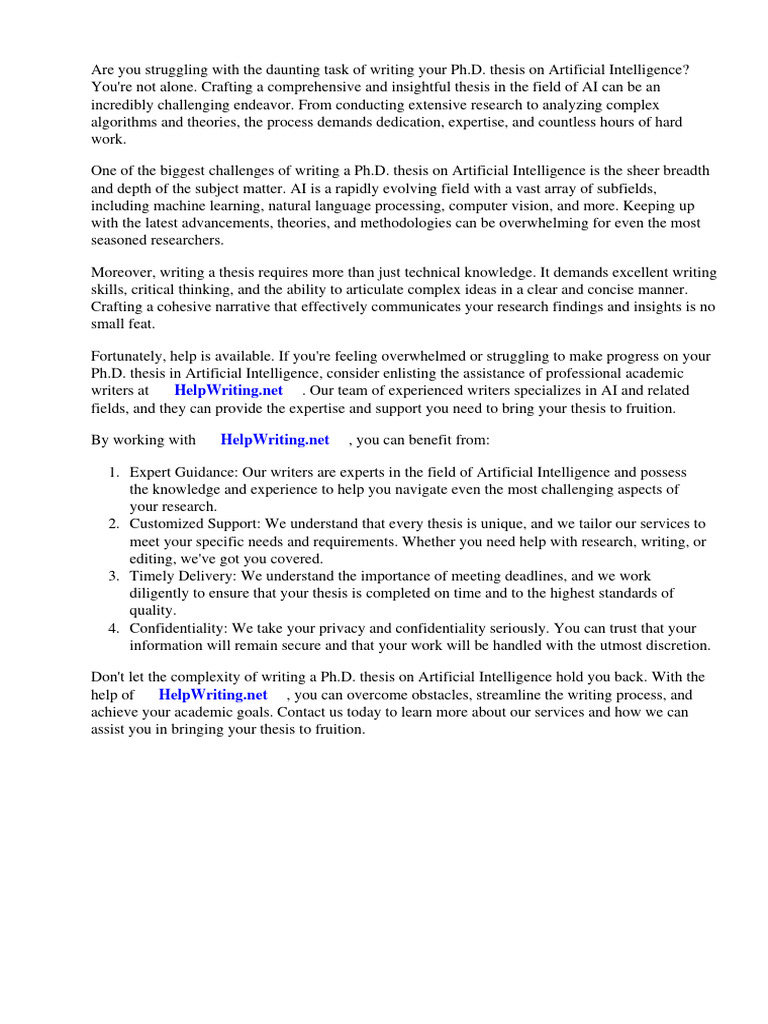 Are you struggling with the daunting task of writing your Ph.D. thesis on Artificial Intelligence? You're not alone. Crafting a comprehensive and insightful thesis in the field of AI can be an incredibly challenging endeavor. From conducting extensive research to analyzing complex algorithms and theories, the process demands dedication, expertise, and countless hours of hard work.

One of the biggest challenges of writing a Ph.D. thesis on Artificial Intelligence is the sheer breadth and depth of the subject matter. AI is a rapidly evolving field with a vast array of subfields, including machine learning, natural language processing, computer vision, and more. Keeping up with the latest advancements, theories, and methodologies can be overwhelming for even the most seasoned researchers.

Moreover, writing a thesis requires more than just technical knowledge. It demands excellent writing skills, critical thinking, and the ability to articulate complex ideas in a clear and concise manner. Crafting a cohesive narrative that effectively communicates your research findings and insights is no small feat.

Fortunately, help is available. If you're feeling overwhelmed or struggling to make progress on your Ph.D. thesis in Artificial Intelligence, consider enlisting the assistance of professional academic writers at HelpWriting.net . Our team of experienced writers specializes in AI and related fields, and they can provide the expertise and support you need to bring your thesis to fruition.

By working with HelpWriting.net , you can benefit from:

1. Expert Guidance: Our writers are experts in the field of Artificial Intelligence and possess the knowledge and experience to help you navigate even the most challenging aspects of your research.
2. Customized Support: We understand that every thesis is unique, and we tailor our services to meet your specific needs and requirements. Whether you need help with research, writing, or editing, we've got you covered.
3. Timely Delivery: We understand the importance of meeting deadlines, and we work diligently to ensure that your thesis is completed on time and to the highest standards of quality.
4. Confidentiality: We take your privacy and confidentiality seriously. You can trust that your information will remain secure and that your work will be handled with the utmost discretion.

Don't let the complexity of writing a Ph.D. thesis on Artificial Intelligence hold you back. With the help of HelpWriting.net , you can overcome obstacles, streamline the writing process, and achieve your academic goals. Contact us today to learn more about our services and how we can assist you in bringing your thesis to fruition.